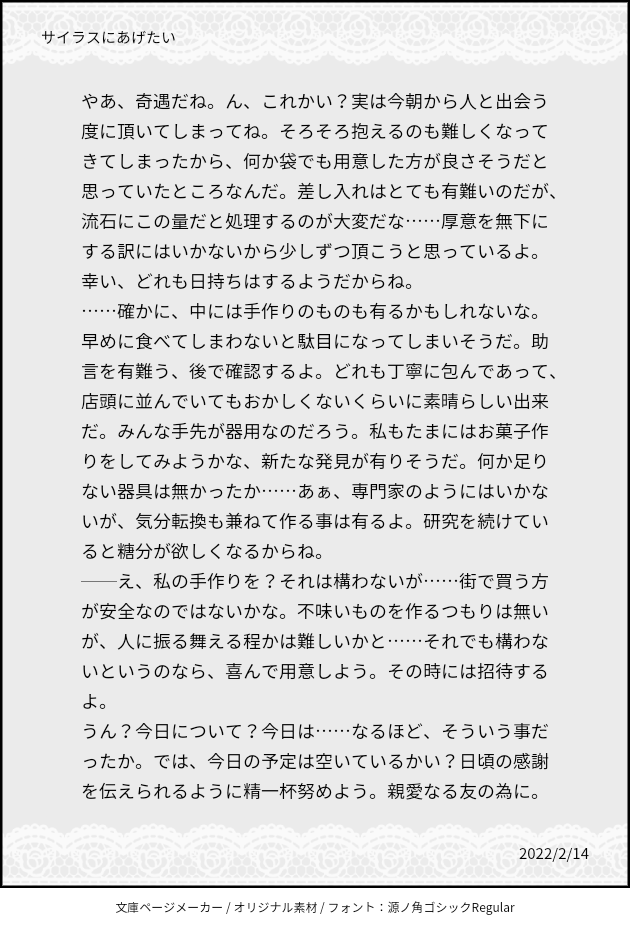 サイラスにあげたい

やあ、奇遇だね。ん、これかい？実は今朝から人と出会う度に頂いてしまってね。そろそろ抱えるのも難しくなってきてしまったから、何か袋でも用意した方が良さそうだと思っていたところなんだ。差し入れはとても有難いのだが、流石にこの量だと処理するのが大変だな……厚意を無下にする訳にはいかないから少しずつ頂こうと思っているよ。幸い、どれも日持ちはするようだからね。
……確かに、中には手作りのものも有るかもしれないな。早めに食べてしまわないと駄目になってしまいそうだ。助言を有難う、後で確認するよ。どれも丁寧に包んであって、店頭に並んでいてもおかしくないくらいに素晴らしい出来だ。みんな手先が器用なのだろう。私もたまにはお菓子作りをしてみようかな、新たな発見が有りそうだ。何か足りない器具は無かったか……あぁ、専門家のようにはいかないが、気分転換も兼ねて作る事は有るよ。研究を続けていると糖分が欲しくなるからね。
──え、私の手作りを？それは構わないが……街で買う方が安全なのではないかな。不味いものを作るつもりは無いが、人に振る舞える程かは難しいかと……それでも構わないというのなら、喜んで用意しよう。その時には招待するよ。
うん？今日について？今日は……なるほど、そういう事だったか。では、今日の予定は空いているかい？日頃の感謝を伝えられるように精一杯努めよう。親愛なる友の為に。

2022/2/14

文庫ページメーカー / オリジナル素材 / フォント：源ノ角ゴシックRegular